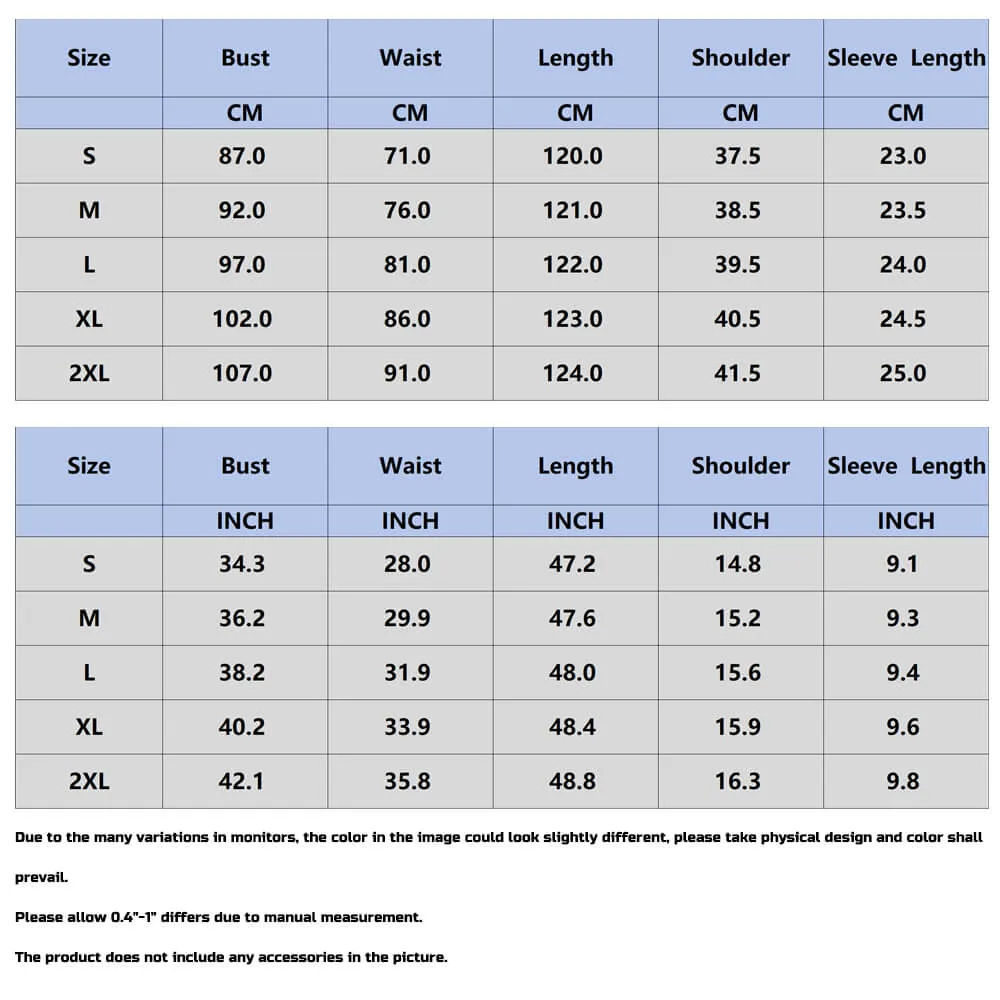 | Size | Bust | Waist | Length | Shoulder | Sleeve Length |
|---|---|---|---|---|---|
| | CM | CM | CM | CM | CM |
| S | 87.0 | 71.0 | 120.0 | 37.5 | 23.0 |
| M | 92.0 | 76.0 | 121.0 | 38.5 | 23.5 |
| L | 97.0 | 81.0 | 122.0 | 39.5 | 24.0 |
| XL | 102.0 | 86.0 | 123.0 | 40.5 | 24.5 |
| 2XL | 107.0 | 91.0 | 124.0 | 41.5 | 25.0 |

| Size | Bust | Waist | Length | Shoulder | Sleeve Length |
|---|---|---|---|---|---|
| | INCH | INCH | INCH | INCH | INCH |
| S | 34.3 | 28.0 | 47.2 | 14.8 | 9.1 |
| M | 36.2 | 29.9 | 47.6 | 15.2 | 9.3 |
| L | 38.2 | 31.9 | 48.0 | 15.6 | 9.4 |
| XL | 40.2 | 33.9 | 48.4 | 15.9 | 9.6 |
| 2XL | 42.1 | 35.8 | 48.8 | 16.3 | 9.8 |

Due to the many variations in monitors, the color in the image could look slightly different, please take physical design and color shall prevail.

Please allow 0.4"-1" differs due to manual measurement.

The product does not include any accessories in the picture.